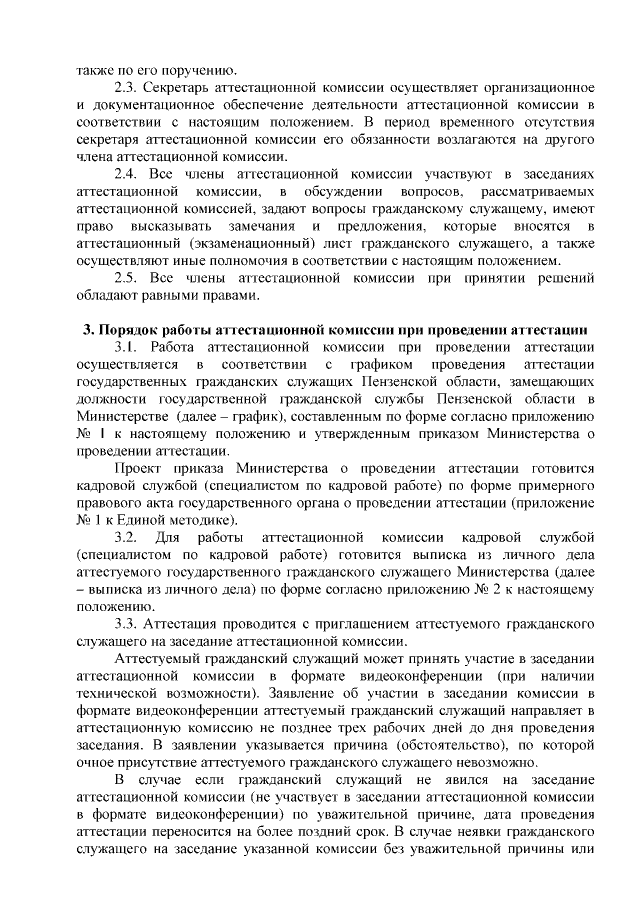 также по его поручению.

2.3. Секретарь аттестационной комиссии осуществляет организационное и документационное обеспечение деятельности аттестационной комиссии в соответствии с настоящим положением. В период временного отсутствия секретаря аттестационной комиссии его обязанности возлагаются на другого члена аттестационной комиссии.

2.4. Все члены аттестационной комиссии участвуют в заседаниях аттестационной комиссии, в обсуждении вопросов, рассматриваемых аттестационной комиссией, задают вопросы гражданскому служащему, имеют право высказывать замечания и предложения, которые вносятся в аттестационный (экзаменационный) лист гражданского служащего, а также осуществляют иные полномочия в соответствии с настоящим положением.

2.5. Все члены аттестационной комиссии при принятии решений обладают равными правами.

3. Порядок работы аттестационной комиссии при проведении аттестации

3.1. Работа аттестационной комиссии при проведении аттестации осуществляется в соответствии с графиком проведения аттестации государственных гражданских служащих Пензенской области, замещающих должности государственной гражданской службы Пензенской области в Министерстве (далее – график), составленным по форме согласно приложению № 1 к настоящему положению и утвержденным приказом Министерства о проведении аттестации.

Проект приказа Министерства о проведении аттестации готовится кадровой службой (специалистом по кадровой работе) по форме примерного правового акта государственного органа о проведении аттестации (приложение № 1 к Единой методике).

3.2. Для работы аттестационной комиссии кадровой службой (специалистом по кадровой работе) готовится выписка из личного дела аттестуемого государственного гражданского служащего Министерства (далее – выписка из личного дела) по форме согласно приложению № 2 к настоящему положению.

3.3. Аттестация проводится с приглашением аттестуемого гражданского служащего на заседание аттестационной комиссии.

Аттестуемый гражданский служащий может принять участие в заседании аттестационной комиссии в формате видеоконференции (при наличии технической возможности). Заявление об участии в заседании комиссии в формате видеоконференции аттестуемый гражданский служащий направляет в аттестационную комиссию не позднее трех рабочих дней до дня проведения заседания. В заявлении указывается причина (обстоятельство), по которой очное присутствие аттестуемого гражданского служащего невозможно.

В случае если гражданский служащий не явился на заседание аттестационной комиссии (не участвует в заседании аттестационной комиссии в формате видеоконференции) по уважительной причине, дата проведения аттестации переносится на более поздний срок. В случае неявки гражданского служащего на заседание указанной комиссии без уважительной причины или